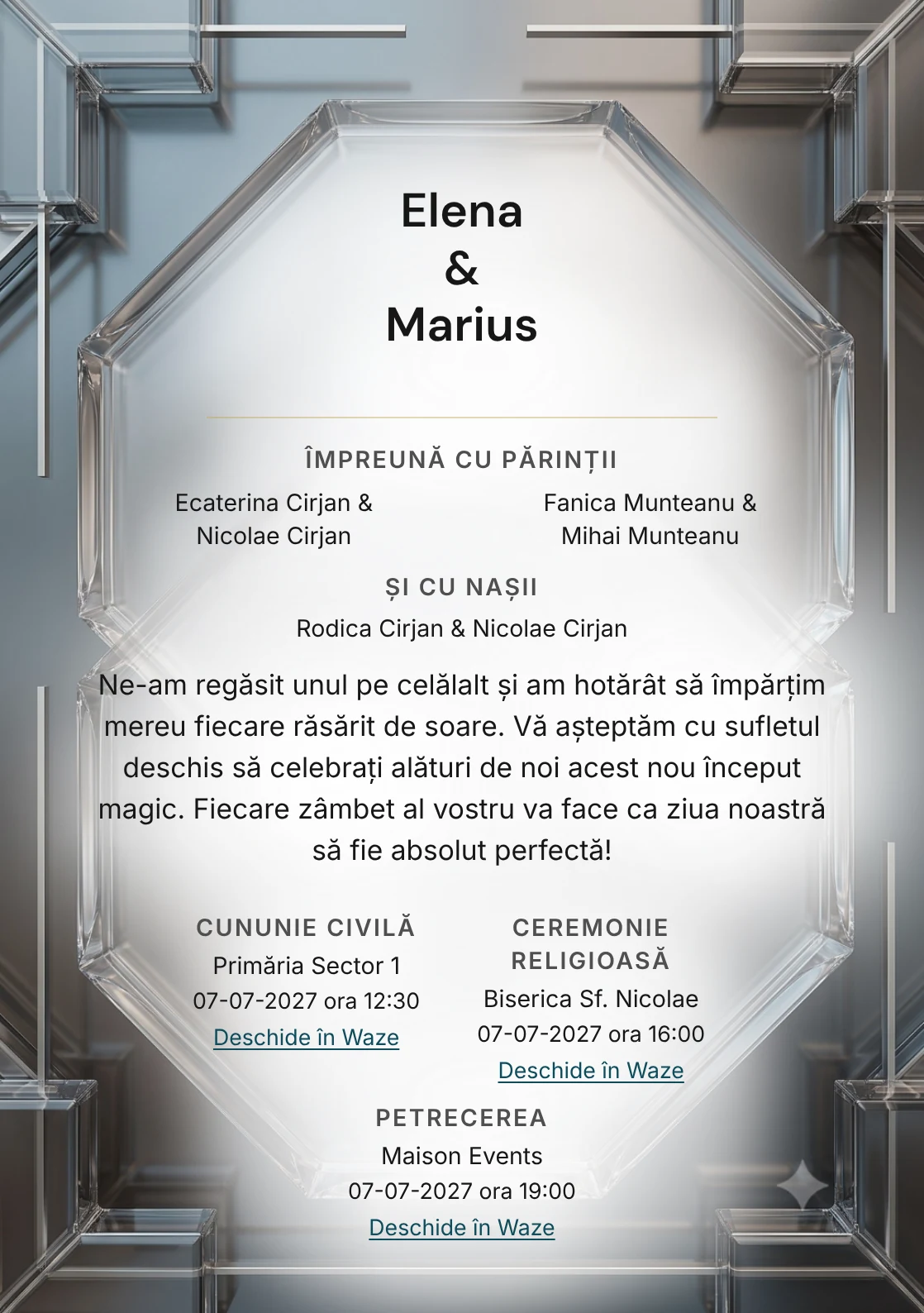 Elena
&
Marius

ÎMPREUNĂ CU PĂRINȚII

Ecaterina Cirjan & Nicolae Cirjan

Fanica Munteanu & Mihai Munteanu

ȘI CU NAȘII

Rodica Cirjan & Nicolae Cirjan

Ne-am regăsit unul pe celălalt și am hotărât să împărțim mereu fiecare răsărit de soare. Vă așteptăm cu sufletul deschis să celebrați alături de noi acest nou început magic. Fiecare zâmbet al vostru va face ca ziua noastră să fie absolut perfectă!

CUNUNIE CIVILĂ
Primăria Sector 1
07-07-2027 ora 12:30
Deschide în Waze

CEREMONIE RELIGIOASĂ
Biserica Sf. Nicolae
07-07-2027 ora 16:00
Deschide în Waze

PETRECEREA
Maison Events
07-07-2027 ora 19:00
Deschide în Waze